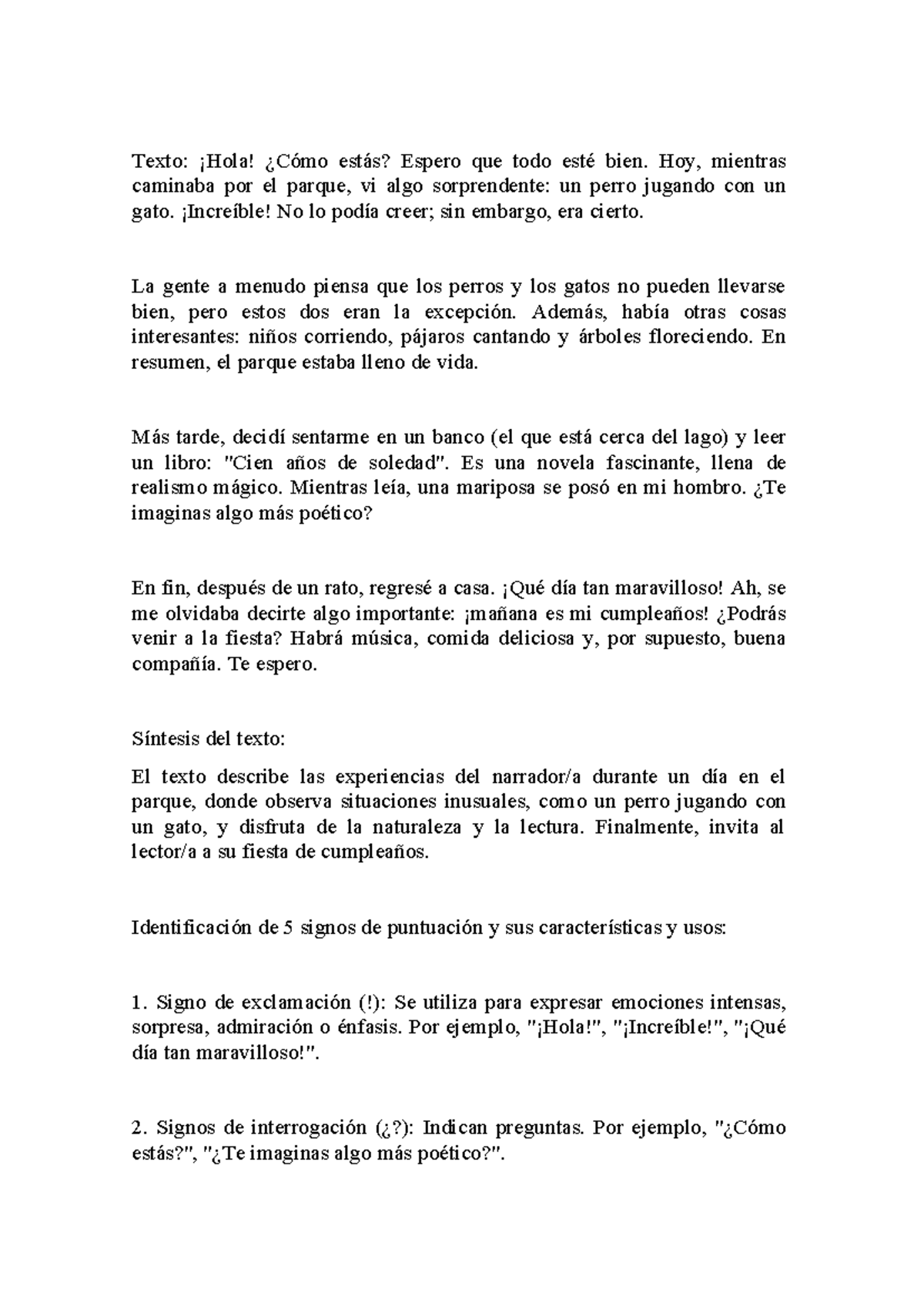 Texto: ¡Hola! ¿Cómo estás? Espero que todo esté bien. Hoy, mientras caminaba por el parque, vi algo sorprendente: un perro jugando con un gato. ¡Increíble! No lo podía creer; sin embargo, era cierto.

La gente a menudo piensa que los perros y los gatos no pueden llevarse bien, pero estos dos eran la excepción. Además, había otras cosas interesantes: niños corriendo, pájaros cantando y árboles floreciendo. En resumen, el parque estaba lleno de vida.

Más tarde, decidí sentarme en un banco (el que está cerca del lago) y leer un libro: "Cien años de soledad". Es una novela fascinante, llena de realismo mágico. Mientras leía, una mariposa se posó en mi hombro. ¿Te imaginas algo más poético?

En fin, después de un rato, regresé a casa. ¡Qué día tan maravilloso! Ah, se me olvidaba decirte algo importante: ¡mañana es mi cumpleaños! ¿Podrás venir a la fiesta? Habrá música, comida deliciosa y, por supuesto, buena compañía. Te espero.

Síntesis del texto:

El texto describe las experiencias del narrador/a durante un día en el parque, donde observa situaciones inusuales, como un perro jugando con un gato, y disfruta de la naturaleza y la lectura. Finalmente, invita al lector/a a su fiesta de cumpleaños.

Identificación de 5 signos de puntuación y sus características y usos:

1. Signo de exclamación (!): Se utiliza para expresar emociones intensas, sorpresa, admiración o énfasis. Por ejemplo, "¡Hola!", "¡Increíble!", "¡Qué día tan maravilloso!".

2. Signos de interrogación (¿?): Indican preguntas. Por ejemplo, "¿Cómo estás?", "¿Te imaginas algo más poético?".